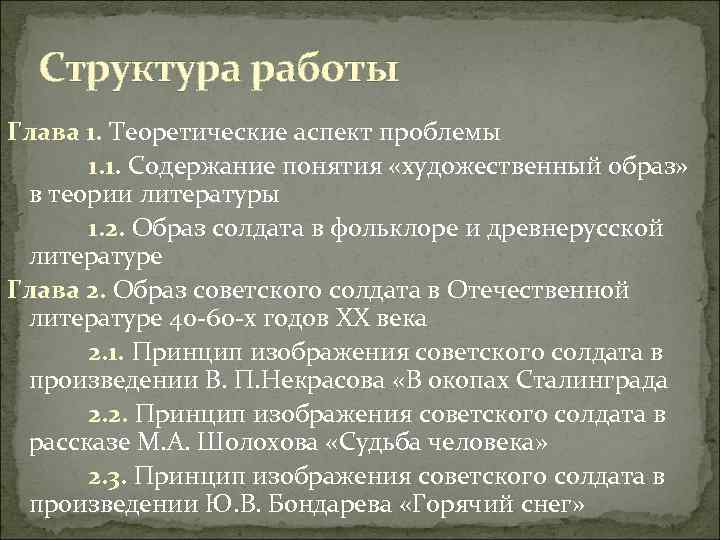 Структура работы

Глава 1. Теоретические аспект проблемы

1.1. Содержание понятия «художественный образ» в теории литературы

1.2. Образ солдата в фольклоре и древнерусской литературе

Глава 2. Образ советского солдата в Отечественной литературе 40-60-х годов XX века

2.1. Принцип изображения советского солдата в произведении В. П.Некрасова «В окопах Сталинграда

2.2. Принцип изображения советского солдата в рассказе М.А. Шолохова «Судьба человека»

2.3. Принцип изображения советского солдата в произведении Ю.В. Бондарева «Горячий снег»